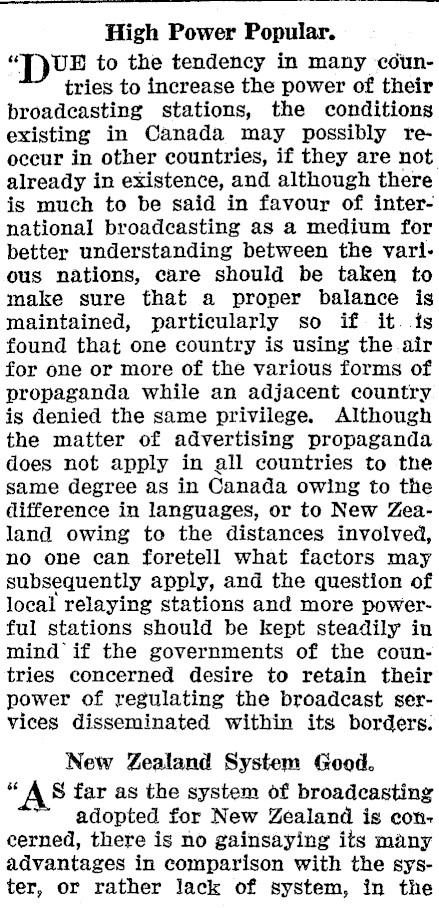 High Power Popular.

"DUE to the tendency in many countries to increase the power of their broadcasting stations, the conditions existing in Canada may possibly reoccur in other countries, if they are not already in existence, and although there is much to be said in favour of international broadcasting as a medium for better understanding between the various nations, care should be taken to make sure that a proper balance is maintained, particularly so if it is found that one country is using the air for one or more of the various forms of propaganda while an adjacent country is denied the same privilege. Although the matter of advertising propaganda does not apply in all countries to the same degree as in Canada owing to the difference in languages, or to New Zealand owing to the distances involved, no one can foretell what factors may subsequently apply, and the question of local relaying stations and more powerful stations should be kept steadily in mind if the governments of the countries concerned desire to retain their power of regulating the broadcast services disseminated within its borders.

New Zealand System Good.

"AS far as the system of broadcasting adopted for New Zealand is concerned, there is no gainsaying its many advantages in comparison with the syster, or rather lack of system, in the